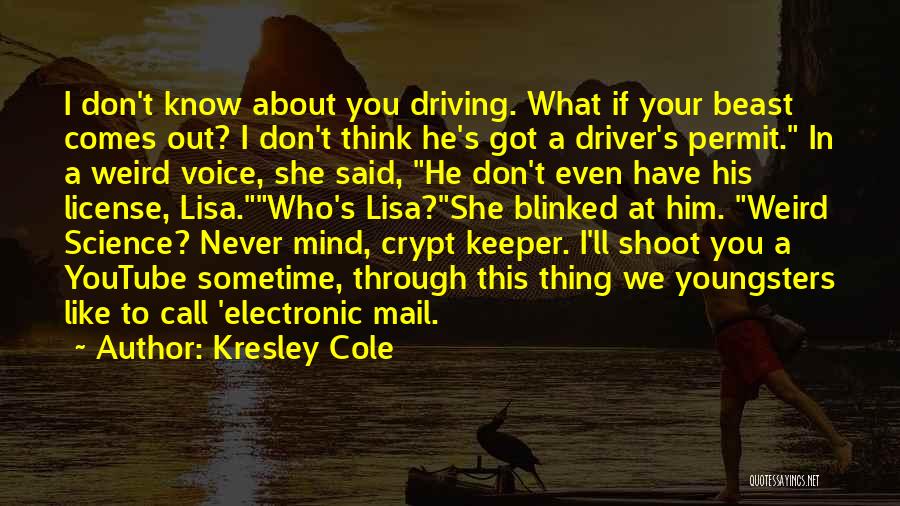 I don't know about you driving. What if your beast comes out? I don't think he's got a driver's permit." In a weird voice, she said, "He don't even have his license, Lisa.""Who's Lisa?"She blinked at him. "Weird Science? Never mind, crypt keeper. I'll shoot you a YouTube sometime, through this thing we youngsters like to call 'electronic mail.

~ Author: Kresley Cole

QUOTESSAYINGS.NET